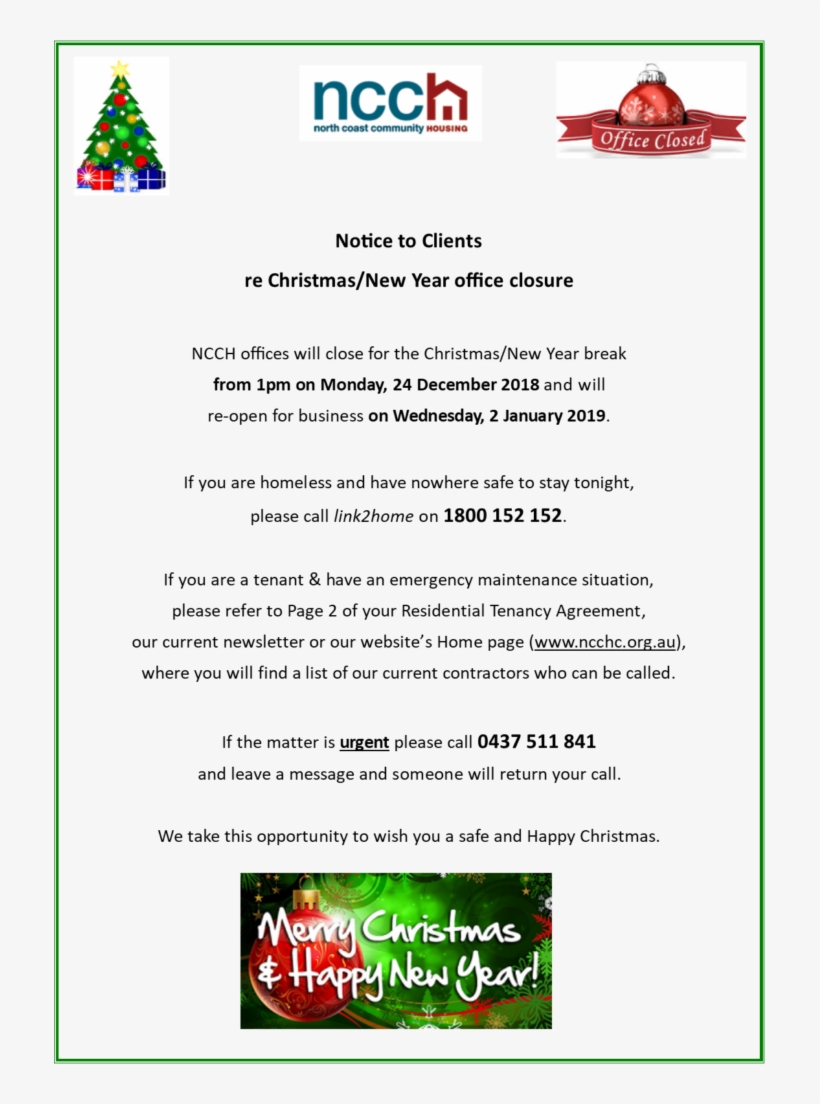 ncch
north coast community HOUSING

Office Closed

Notice to Clients

re Christmas/New Year office closure

NCCH offices will close for the Christmas/New Year break from 1pm on Monday, 24 December 2018 and will re-open for business on Wednesday, 2 January 2019.

If you are homeless and have nowhere safe to stay tonight, please call link2home on 1800 152 152.

If you are a tenant & have an emergency maintenance situation, please refer to Page 2 of your Residential Tenancy Agreement, our current newsletter or our website's Home page (www.ncchc.org.au), where you will find a list of our current contractors who can be called.

If the matter is urgent please call 0437 511 841 and leave a message and someone will return your call.

We take this opportunity to wish you a safe and Happy Christmas.

Merry Christmas & Happy New Year!